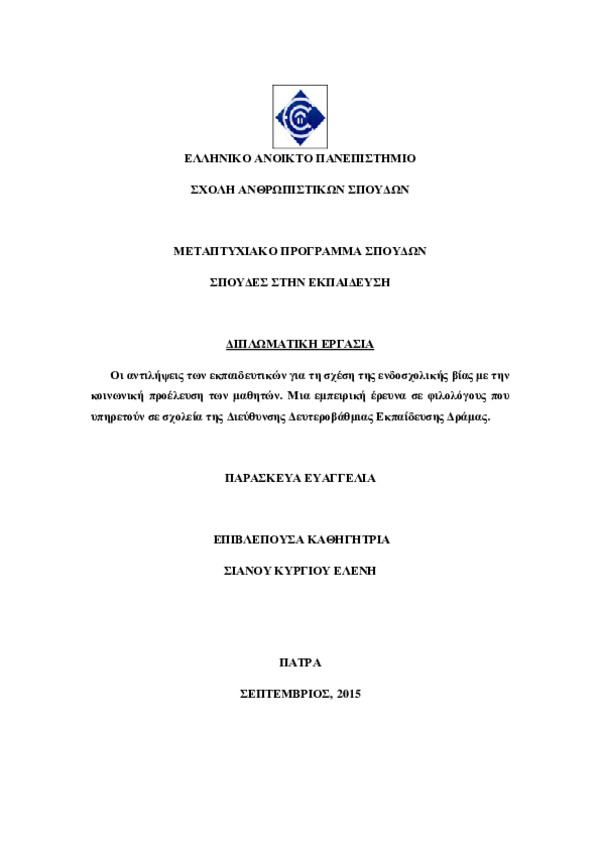 ΕΛΛΗΝΙΚΟ ΑΝΟΙΚΤΟ ΠΑΝΕΠΙΣΤΗΜΙΟ

ΣΧΟΛΗ ΑΝΘΡΩΠΙΣΤΙΚΩΝ ΣΠΟΥΔΩΝ

ΜΕΤΑΠΤΥΧΙΑΚΟ ΠΡΟΓΡΑΜΜΑ ΣΠΟΥΔΩΝ

ΣΠΟΥΔΕΣ ΣΤΗΝ ΕΚΠΑΙΔΕΥΣΗ

ΔΙΠΛΩΜΑΤΙΚΗ ΕΡΓΑΣΙΑ

Οι αντιλήψεις των εκπαιδευτικών για τη σχέση της ενδοσχολικής βίας με την κοινωνική προέλευση των μαθητών. Μια εμπειρική έρευνα σε φιλολόγους που υπηρετούν σε σχολεία της Διεύθυνσης Δευτεροβάθμιας Εκπαίδευσης Δράμας.

ΠΑΡΑΣΚΕΥΑ ΕΥΑΓΓΕΛΙΑ

ΕΠΙΒΛΕΠΟΥΣΑ ΚΑΘΗΓΗΤΡΙΑ

ΣΙΑΝΟΥ ΚΥΡΓΙΟΥ ΕΛΕΝΗ

ΠΑΤΡΑ

ΣΕΠΤΕΜΒΡΙΟΣ, 2015